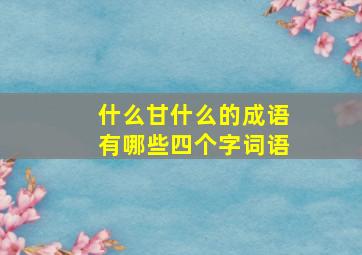 什么甘什么的成语
有哪些四个字词语